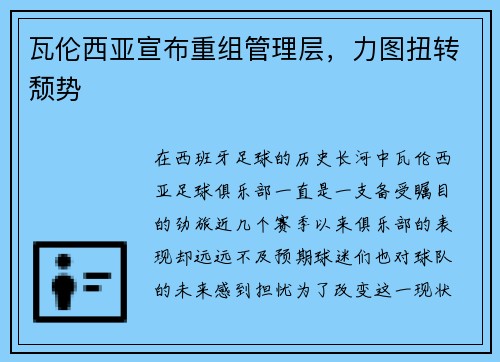 瓦伦西亚宣布重组管理层，力图扭转颓势

在西班牙足球的历史长河中瓦伦西亚足球俱乐部一直是一支备受瞩目的劲旅近几个赛季以来俱乐部的表现却远远不及预期球迷们也对球队的未来感到担忧为了改变这一现状